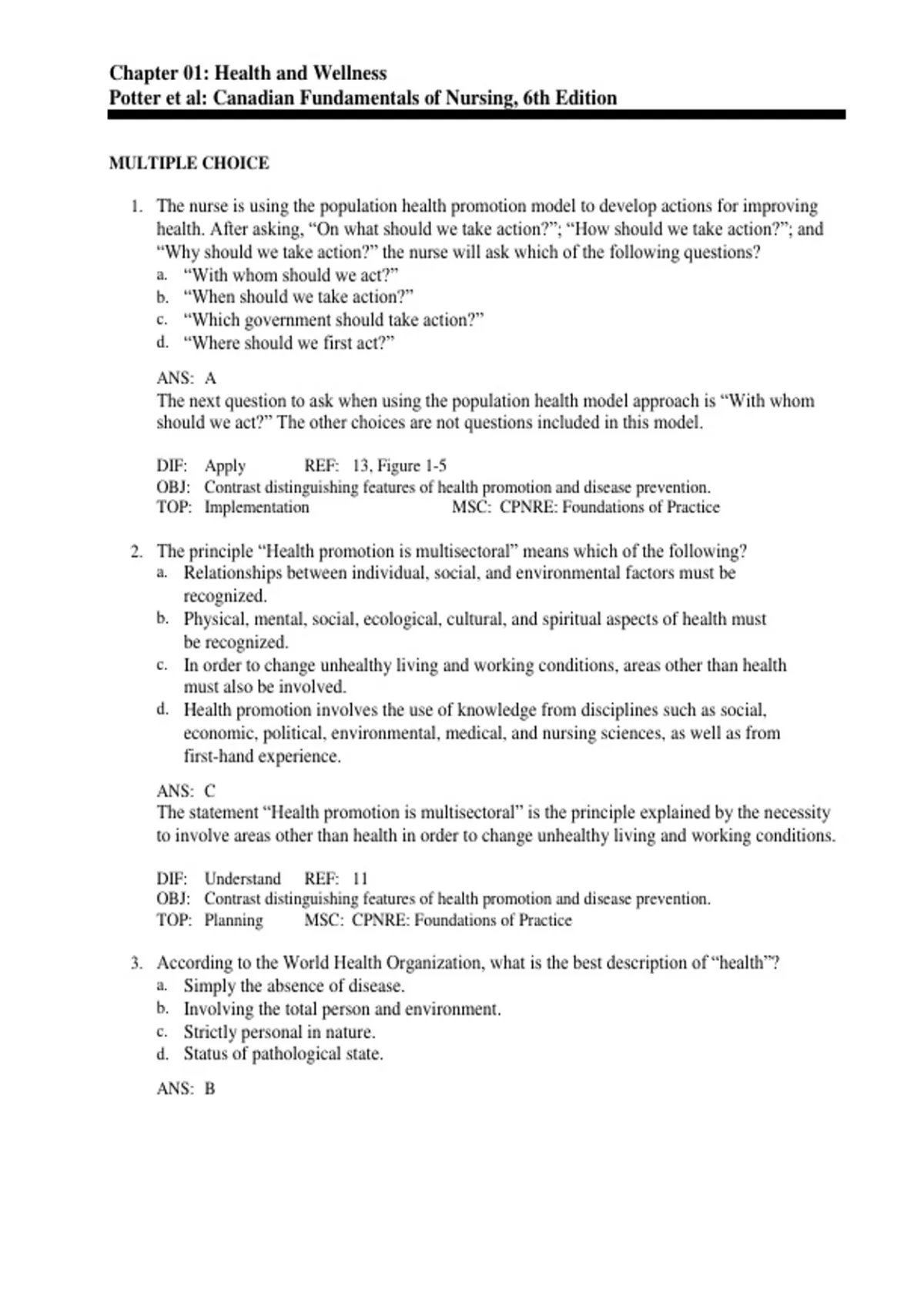 Chapter 01: Health and Wellness
Potter et al: Canadian Fundamentals of Nursing, 6th Edition

MULTIPLE CHOICE

1. The nurse is using the population health promotion model to develop actions for improving health. After asking, “On what should we take action?”; “How should we take action?”; and “Why should we take action?” the nurse will ask which of the following questions?
a. “With whom should we act?”
b. “When should we take action?”
c. “Which government should take action?”
d. “Where should we first act?”

ANS: A
The next question to ask when using the population health model approach is “With whom should we act?” The other choices are not questions included in this model.

DIF: Apply REF: 13, Figure 1-5
OBJ: Contrast distinguishing features of health promotion and disease prevention.
TOP: Implementation MSC: CPNRE: Foundations of Practice

2. The principle “Health promotion is multisectoral” means which of the following?
a. Relationships between individual, social, and environmental factors must be recognized.
b. Physical, mental, social, ecological, cultural, and spiritual aspects of health must be recognized.
c. In order to change unhealthy living and working conditions, areas other than health must also be involved.
d. Health promotion involves the use of knowledge from disciplines such as social, economic, political, environmental, medical, and nursing sciences, as well as from first-hand experience.

ANS: C
The statement “Health promotion is multisectoral” is the principle explained by the necessity to involve areas other than health in order to change unhealthy living and working conditions.

DIF: Understand REF: 11
OBJ: Contrast distinguishing features of health promotion and disease prevention.
TOP: Planning MSC: CPNRE: Foundations of Practice

3. According to the World Health Organization, what is the best description of “health”?
a. Simply the absence of disease.
b. Involving the total person and environment.
c. Strictly personal in nature.
d. Status of pathological state.

ANS: B